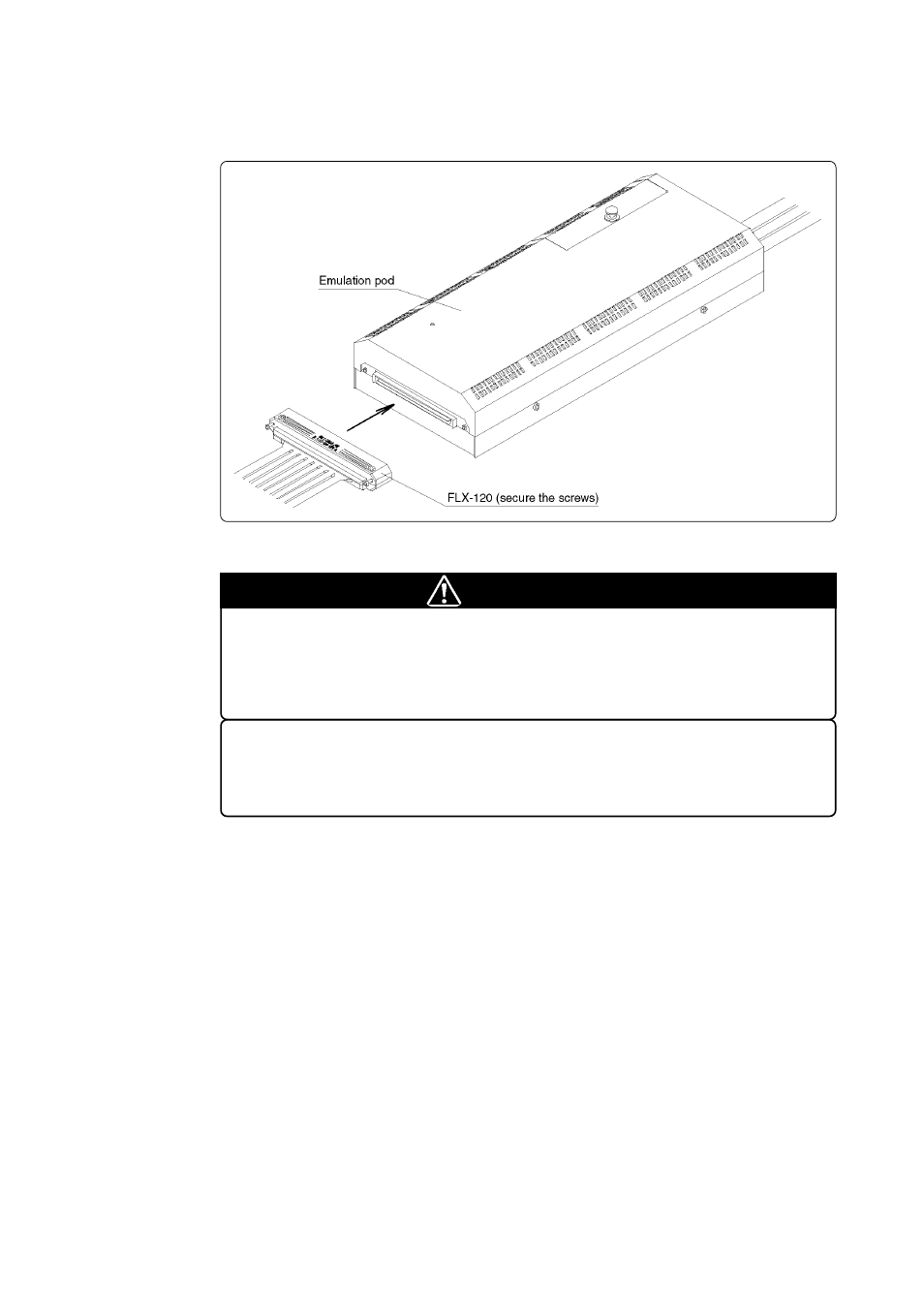 Emulation pod

FLX-120 (secure the screws)